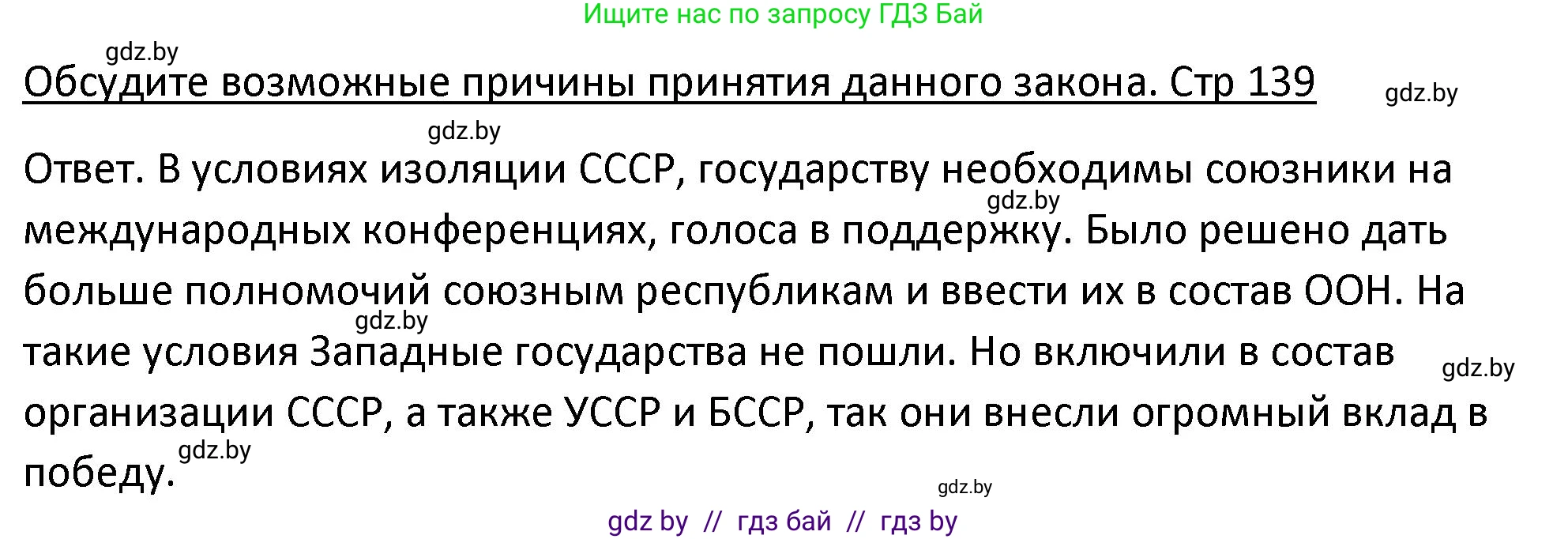 Ищите нас по запросу ГДЗ Бай

gdz.by

Обсудите возможные причины принятия данного закона. Стр 139

gdz.by

gdz.by

Ответ. В условиях изоляции СССР, государству необходимы союзники на международных конференциях, голоса в поддержку. Было решено дать больше полномочий союзным республикам и ввести их в состав ООН. На такие условия Западные государства не пошли. Но включили в состав организации СССР, а также УССР и БССР, так они внесли огромный вклад в победу.

gdz.by

gdz.by

gdz.by

gdz.by

gdz.by

gdz by // гдз бай // гдз by